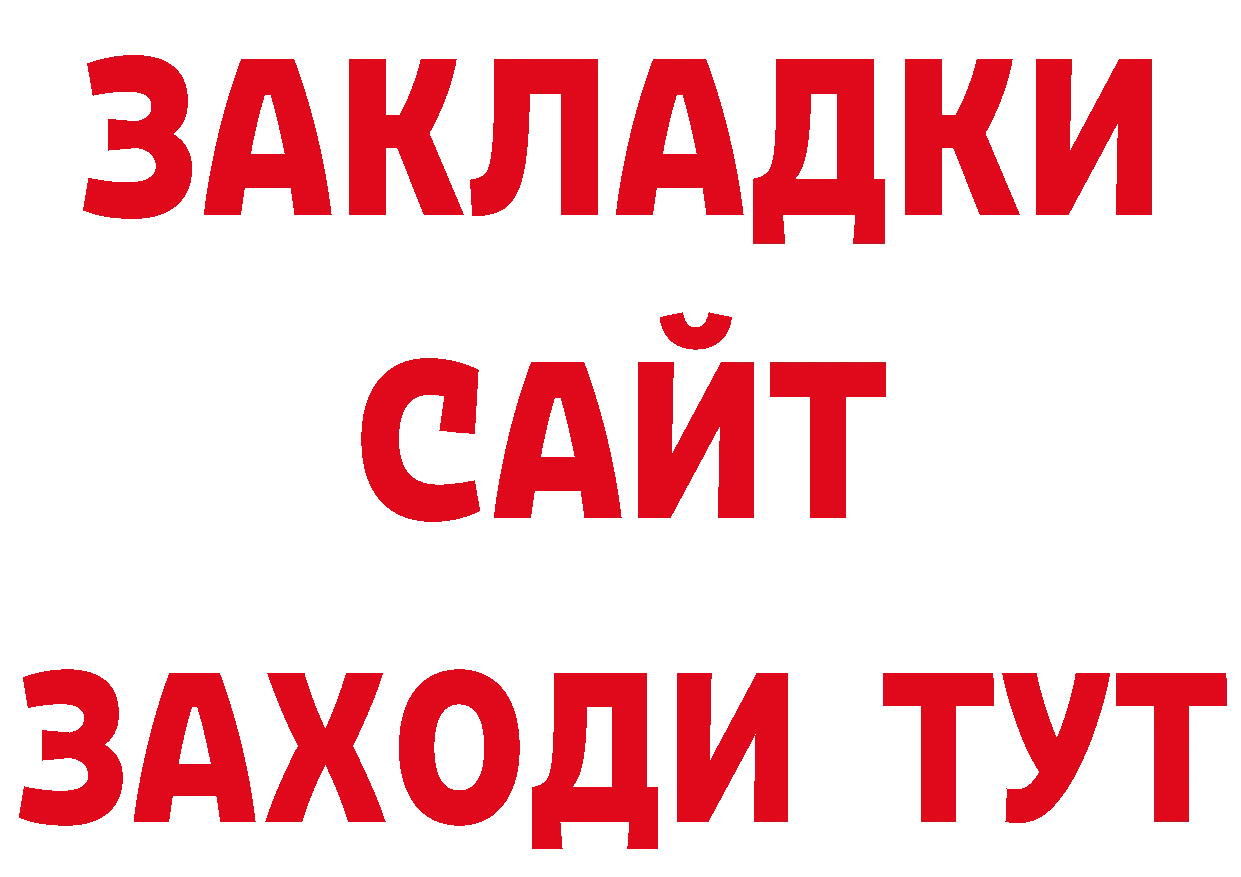 ЗАКЛАДКИ
САЙТ
ЗАХОДИ ТУТ